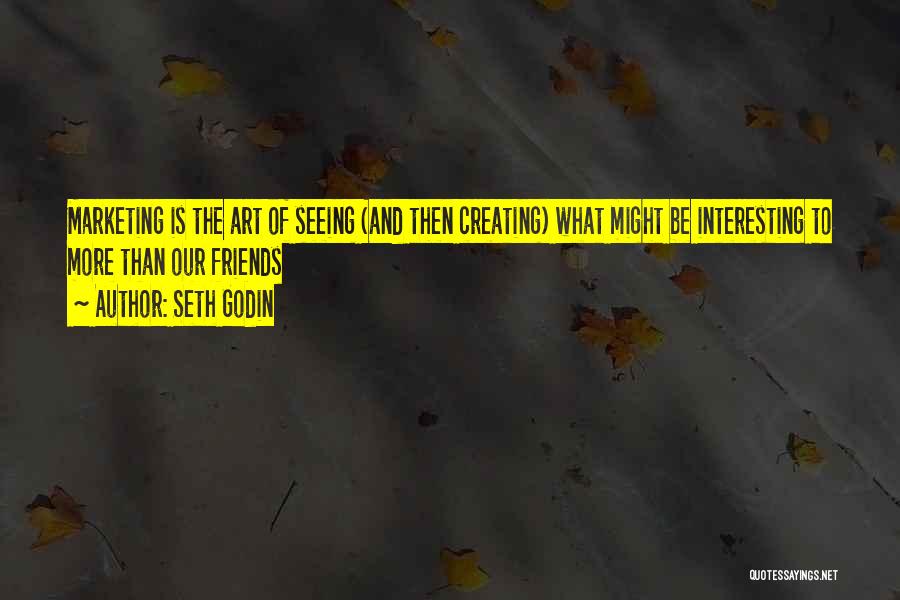 MARKETING IS THE ART OF SEEING (AND THEN CREATING) WHAT MIGHT BE INTERESTING TO MORE THAN OUR FRIENDS

~ AUTHOR: SETH GODIN

QUOTESSAYINGS.NET